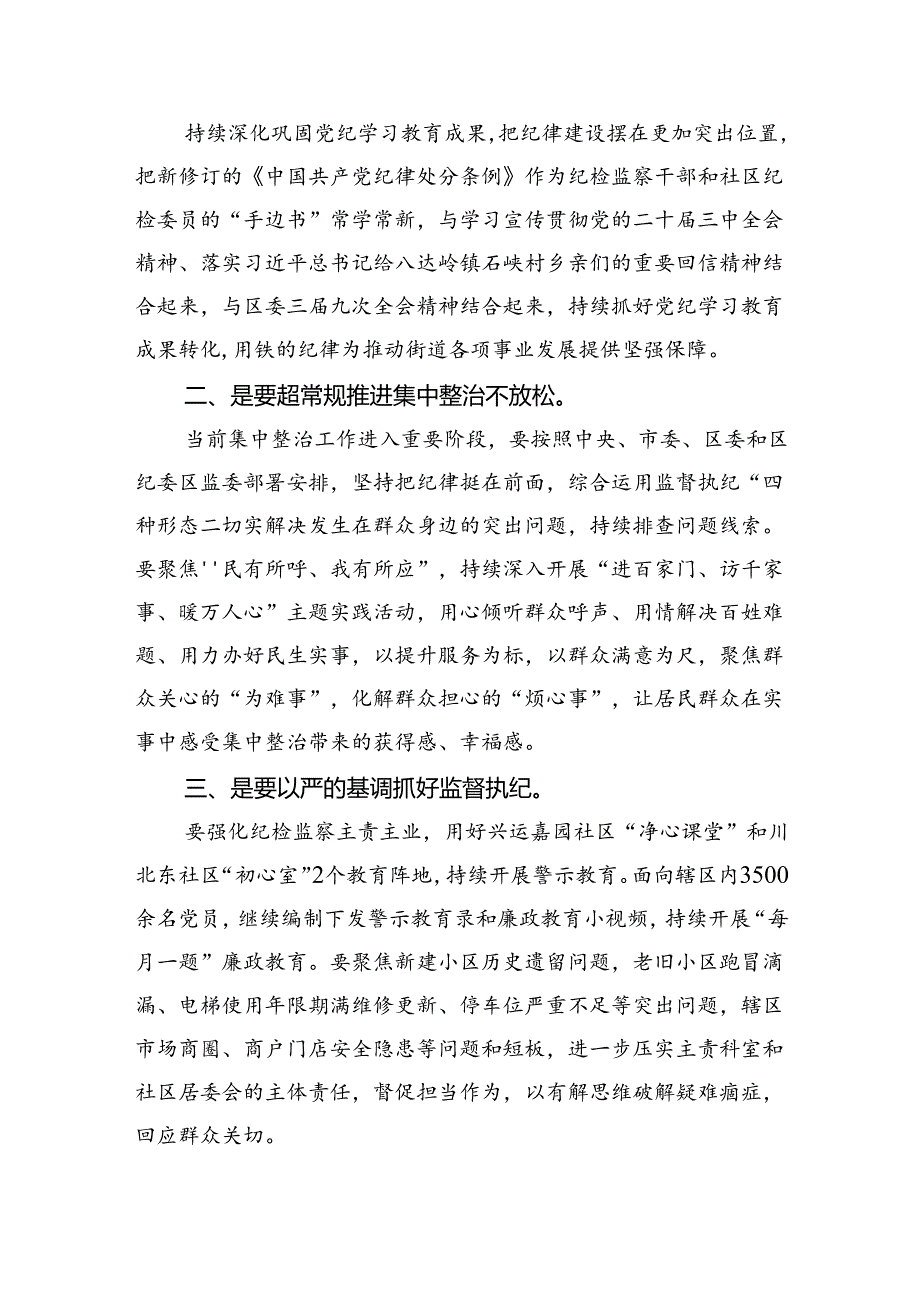 持续深化巩固党纪学习教育成果，把纪律建设摆在更加突出位置，把新修订的《中国共产党纪律处分条例》作为纪检监察干部和社区纪检委员的“手边书”常学常新，与学习宣传贯彻党的二十届三中全会精神、落实习近平总书记给八达岭镇石峡村乡亲们的重要回信精神结合起来，与区委三届九次全会精神结合起来，持续抓好党纪学习教育成果转化，用铁的纪律为推动街道各项事业发展提供坚强保障。

二、是要超常规推进集中整治不放松。

当前集中整治工作进入重要阶段，要按照中央、市委、区委和区纪委区监委部署安排，坚持把纪律挺在前面，综合运用监督执纪“四种形态二切实解决发生在群众身边的突出问题，持续排查问题线索。要聚焦''民有所呼、我有所应”，持续深入开展“进百家门、访千家事、暖万人心”主题实践活动，用心倾听群众呼声、用情解决百姓难题、用力办好民生实事，以提升服务为标，以群众满意为尺，聚焦群众关心的“为难事”，化解群众担心的“烦心事”，让居民群众在实事中感受集中整治带来的获得感、幸福感。

三、是要以严的基调抓好监督执纪。

要强化纪检监察主责主业，用好兴运嘉园社区“净心课堂”和川北东社区“初心室”2个教育阵地，持续开展警示教育。面向辖区内3500余名党员，继续编制下发警示教育录和廉政教育小视频，持续开展“每月一题”廉政教育。要聚焦新建小区历史遗留问题，老旧小区跑冒滴漏、电梯使用年限期满维修更新、停车位严重不足等突出问题，辖区市场商圈、商户门店安全隐患等问题和短板，进一步压实主责科室和社区居委会的主体责任，督促担当作为，以有解思维破解疑难痼症，回应群众关切。